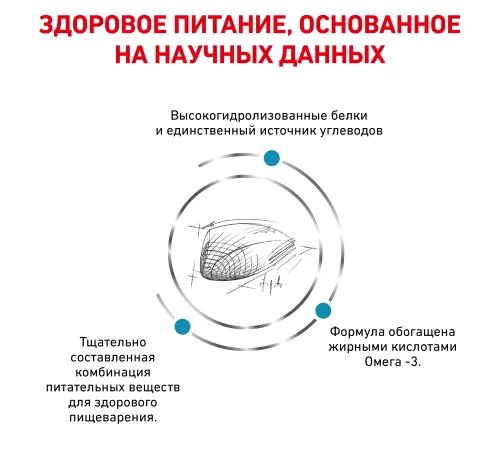 ЗДОРОВОЕ ПИТАНИЕ, ОСНОВАННОЕ НА НАУЧНЫХ ДАННЫХ

Высокогидролизованные белки и единственный источник углеводов

Тщательно составленная комбинация питательных веществ для здорового пищеварения.

Формула обогащена жирными кислотами Омега -3.